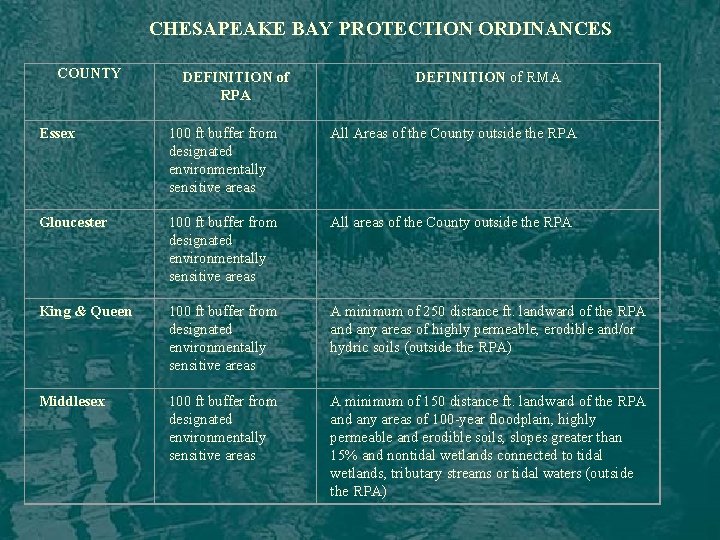 CHESAPEAKE BAY PROTECTION ORDINANCES

| COUNTY | DEFINITION of RPA | DEFINITION of RMA |
|---|---|---|
| Essex | 100 ft buffer from designated environmentally sensitive areas | All Areas of the County outside the RPA |
| Gloucester | 100 ft buffer from designated environmentally sensitive areas | All areas of the County outside the RPA |
| King & Queen | 100 ft buffer from designated environmentally sensitive areas | A minimum of 250 distance ft. landward of the RPA and any areas of highly permeable, erodible and/or hydric soils (outside the RPA) |
| Middlesex | 100 ft buffer from designated environmentally sensitive areas | A minimum of 150 distance ft. landward of the RPA and any areas of 100-year floodplain, highly permeable and erodible soils, slopes greater than 15% and nontidal wetlands connected to tidal wetlands, tributary streams or tidal waters (outside the RPA) |